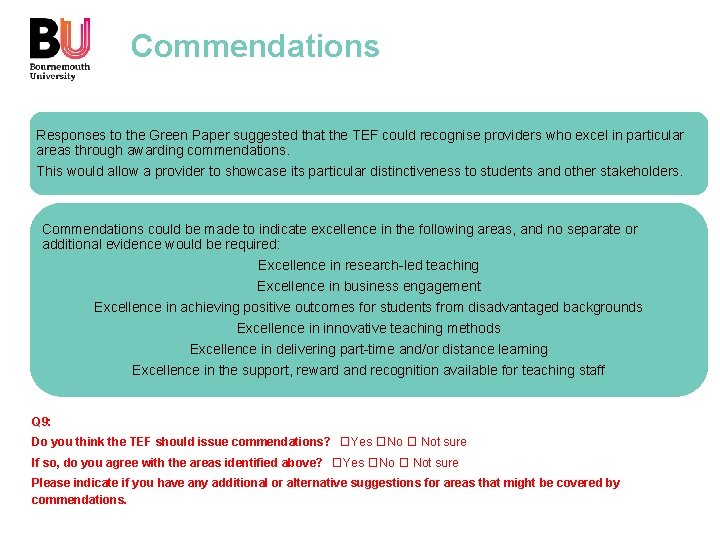 BU
Bournemouth
University

Commendations

Responses to the Green Paper suggested that the TEF could recognise providers who excel in particular areas through awarding commendations.

This would allow a provider to showcase its particular distinctiveness to students and other stakeholders.

Commendations could be made to indicate excellence in the following areas, and no separate or additional evidence would be required:

Excellence in research-led teaching

Excellence in business engagement

Excellence in achieving positive outcomes for students from disadvantaged backgrounds

Excellence in innovative teaching methods

Excellence in delivering part-time and/or distance learning

Excellence in the support, reward and recognition available for teaching staff

Q9:

Do you think the TEF should issue commendations? ☐Yes ☐No ☐ Not sure

If so, do you agree with the areas identified above? ☐Yes ☐No ☐ Not sure

Please indicate if you have any additional or alternative suggestions for areas that might be covered by commendations.